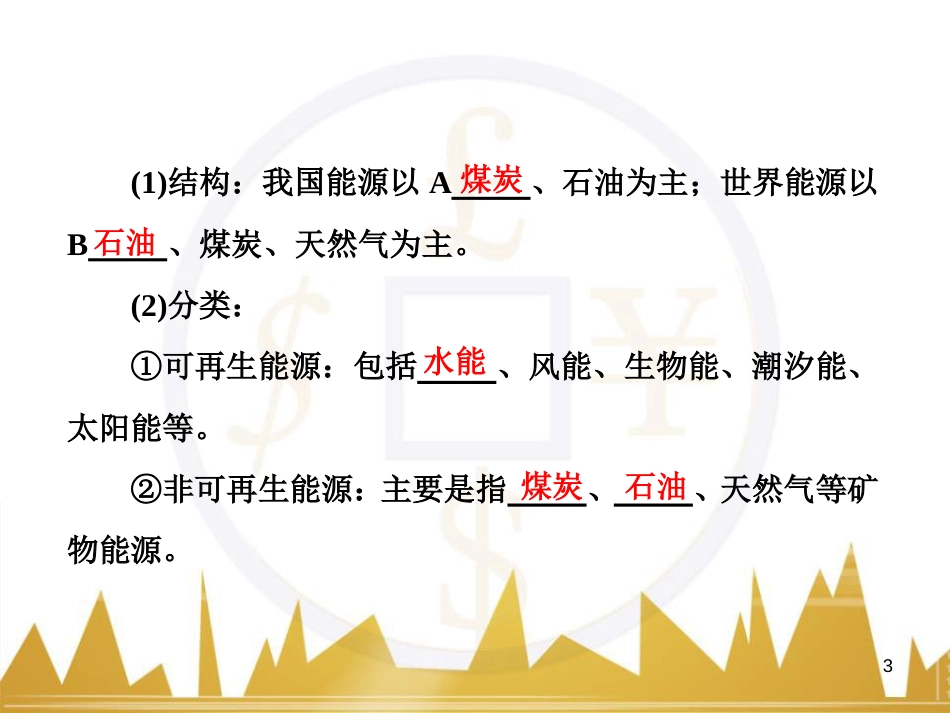 (1)结构：我国能源以 A煤炭、石油为主；世界能源以 B石油、煤炭、天然气为主。

(2)分类：

①可再生能源：包括水能、风能、生物能、潮汐能、太阳能等。

②非可再生能源：主要是指煤炭、石油、天然气等矿物能源。

3